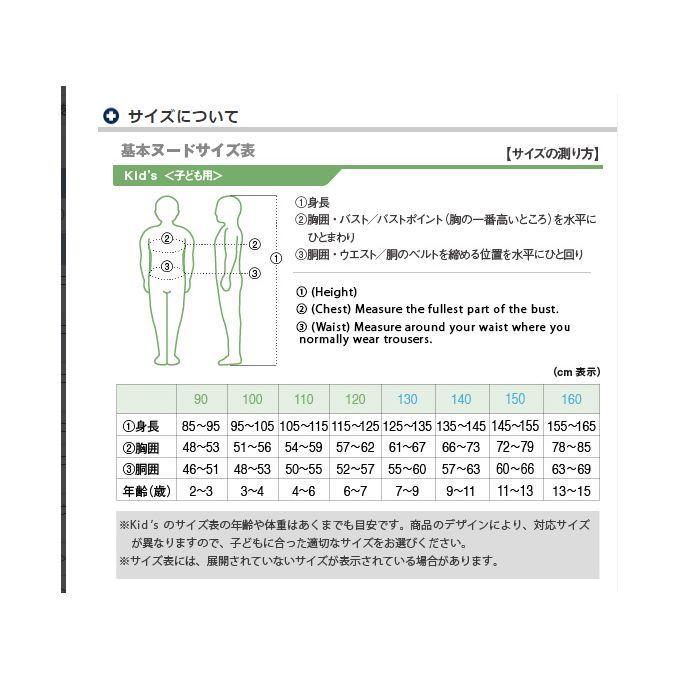 サイズについて

基本ヌードサイズ表

【サイズの測り方】

Kid's ＜子ども用＞

②
③
②
③
①

①身長
②胸囲・バスト／バストポイント（胸の一番高いところ）を水平にひとまわり
③胴囲・ウエスト／胴のベルトを締める位置を水平にひと回り

① (Height)
② (Chest) Measure the fullest part of the bust.
③ (Waist) Measure around your waist where you normally wear trousers.

（cm 表示）

| | 90 | 100 | 110 | 120 | 130 | 140 | 150 | 160 |
|---|---|---|---|---|---|---|---|---|
| ①身長 | 85～95 | 95～105 | 105～115 | 115～125 | 125～135 | 135～145 | 145～155 | 155～165 |
| ②胸囲 | 48～53 | 51～56 | 54～59 | 57～62 | 61～67 | 66～73 | 72～79 | 78～85 |
| ③胴囲 | 46～51 | 48～53 | 50～55 | 52～57 | 55～60 | 57～63 | 60～66 | 63～69 |
| 年齢（歳） | 2～3 | 3～4 | 4～6 | 6～7 | 7～9 | 9～11 | 11～13 | 13～15 |

※Kid's のサイズ表の年齢や体重はあくまでも目安です。商品のデザインにより、対応サイズが異なりますので、子どもに合った適切なサイズをお選びください。
※サイズ表には、展開されていないサイズが表示されている場合があります。